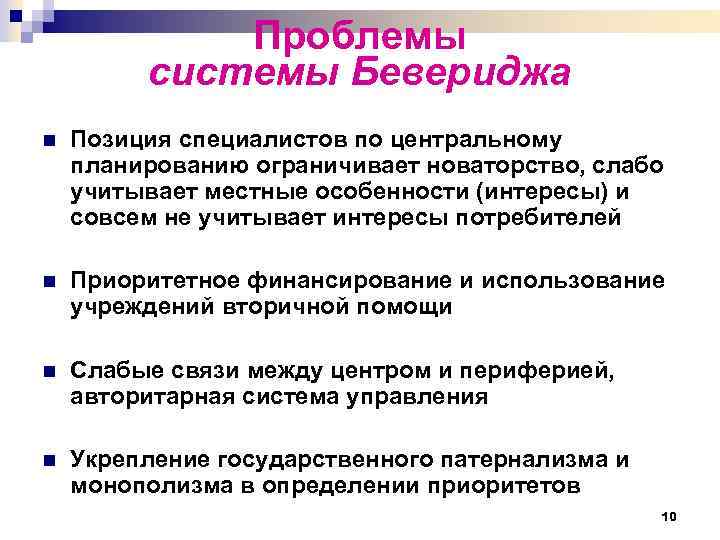 Проблемы системы Бевериджа

Позиция специалистов по центральному планированию ограничивает новаторство, слабо учитывает местные особенности (интересы) и совсем не учитывает интересы потребителей

Приоритетное финансирование и использование учреждений вторичной помощи

Слабые связи между центром и периферией, авторитарная система управления

Укрепление государственного патернализма и монополизма в определении приоритетов

10